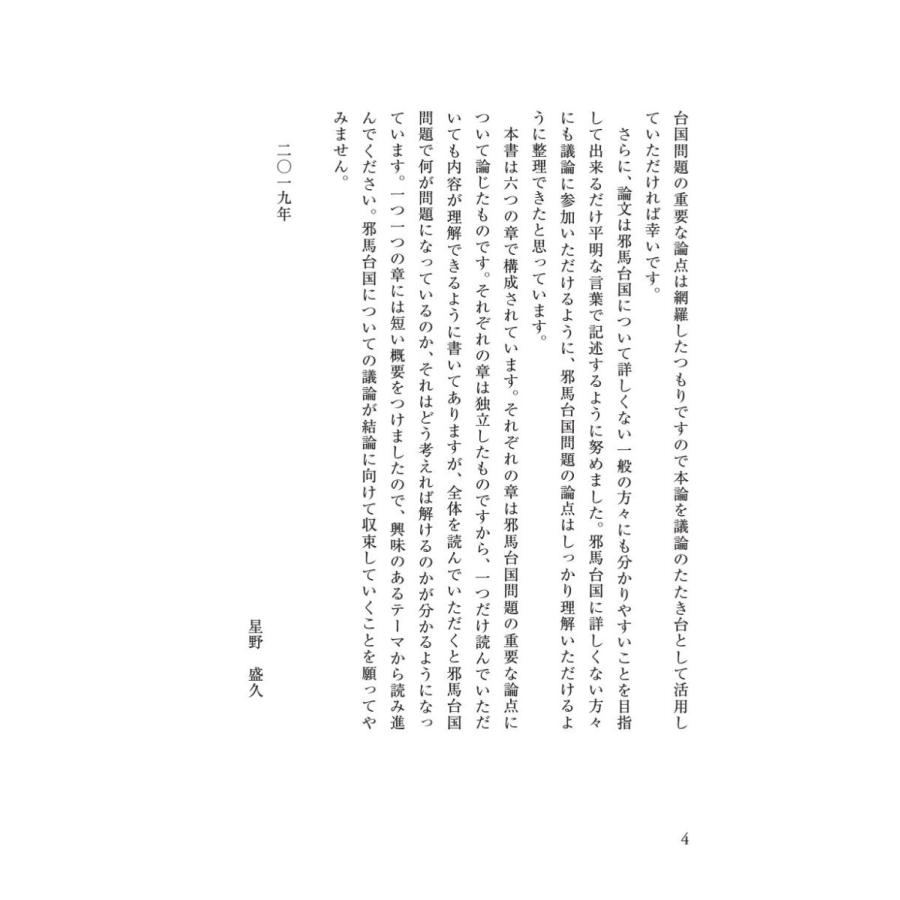 台国問題の重要な論点は網羅したつもりですので本論を議論のたたき台として活用していただければ幸いです。

さらに、論文は邪馬台国について詳しくない一般の方々にも分かりやすいことを目指して出来るだけ平明な言葉で記述するように努めました。邪馬台国に詳しくない方々にも議論に参加いただけるように、邪馬台国問題の論点はしっかり理解いただけるように整理できたと思っています。

本書は六つの章で構成されています。それぞれの章は邪馬台国問題の重要な論点について論じたものです。それぞれの章は独立したものですから、一つだけ読んでいただいても内容が理解できるように書いてありますが、全体を読んでいただくと邪馬台国問題で何が問題になっているのか、それはどう考えれば解けるのかが分かるようになっています。一つ一つの章には短い概要をつけましたので、興味のあるテーマから読み進んでください。邪馬台国についての議論が結論に向けて収束していくことを願ってやみません。

二〇一九年

星野　盛久

4